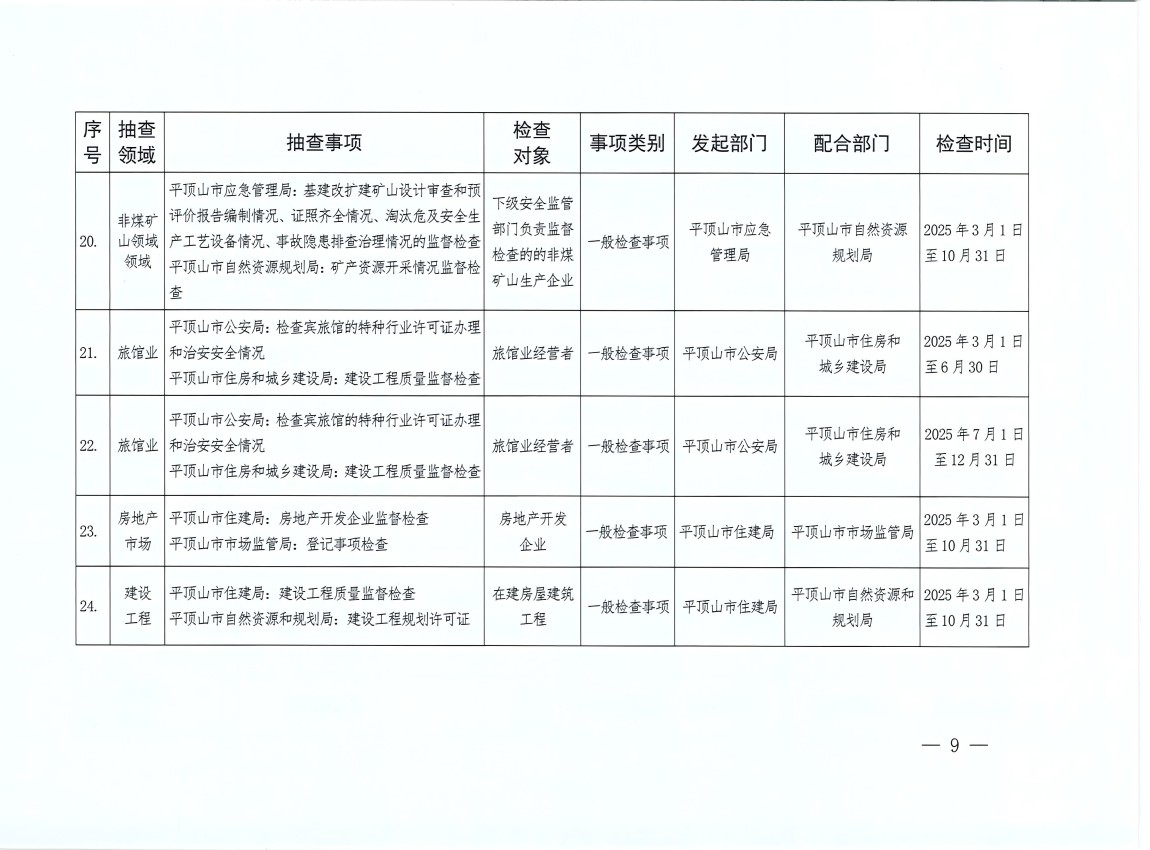 | 序号 | 抽查领域 | 抽查事项 | 检查对象 | 事项类别 | 发起部门 | 配合部门 | 检查时间 |
|---|---|---|---|---|---|---|---|
| 20. | 非煤矿山领域领域 | 平顶山市应急管理局：基建改扩建矿山设计审查和预评价报告编制情况、证照齐全情况、淘汰危及安全生产工艺设备情况、事故隐患排查治理情况的监督检查 平顶山市自然资源规划局：矿产资源开采情况监督检查 | 下级安全监管部门负责监督检查的的非煤矿山生产企业 | 一般检查事项 | 平顶山市应急管理局 | 平顶山市自然资源规划局 | 2025年3月1日至10月31日 |
| 21. | 旅馆业 | 平顶山市公安局：检查宾旅馆的特种行业许可证办理和治安安全情况 平顶山市住房和城乡建设局：建设工程质量监督检查 | 旅馆业经营者 | 一般检查事项 | 平顶山市公安局 | 平顶山市住房和城乡建设局 | 2025年3月1日至6月30日 |
| 22. | 旅馆业 | 平顶山市公安局：检查宾旅馆的特种行业许可证办理和治安安全情况 平顶山市住房和城乡建设局：建设工程质量监督检查 | 旅馆业经营者 | 一般检查事项 | 平顶山市公安局 | 平顶山市住房和城乡建设局 | 2025年7月1日至12月31日 |
| 23. | 房地产市场 | 平顶山市住建局：房地产开发企业监督检查 平顶山市市场监管局：登记事项检查 | 房地产开发企业 | 一般检查事项 | 平顶山市住建局 | 平顶山市市场监管局 | 2025年3月1日至10月31日 |
| 24. | 建设工程 | 平顶山市住建局：建设工程质量监督检查 平顶山市自然资源和规划局：建设工程规划许可证 | 在建房屋建筑工程 | 一般检查事项 | 平顶山市住建局 | 平顶山市自然资源和规划局 | 2025年3月1日至10月31日 |

— 9 —